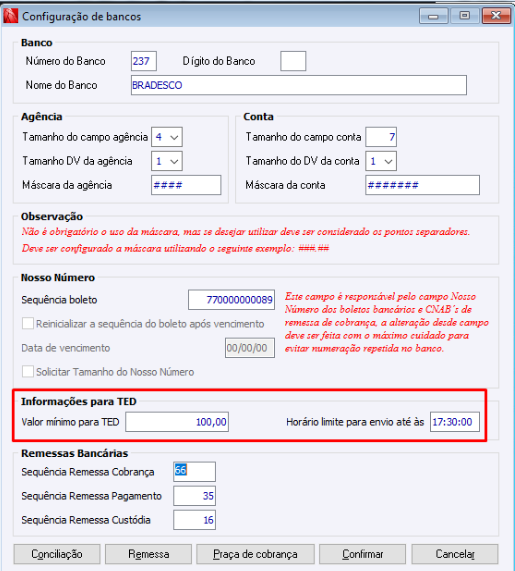 Configuração de bancos

Banco
Número do Banco 237 Dígito do Banco
Nome do Banco BRADESCO

Agência
Tamanho do campo agência 4
Tamanho DV da agência 1
Máscara da agência ####

Conta
Tamanho do campo conta 7
Tamanho do DV da conta 1
Máscara da conta #######

Observação
Não é obrigatório o uso da máscara, mas se desejar utilizar deve ser considerado os pontos separadores.
Deve ser configurado a máscara utilizando o seguinte exemplo: ###.##

Nosso Número
Sequência boleto 770000000089
Reinicializar a sequência do boleto após vencimento
Data de vencimento 00/00/00
Solicitar Tamanho do Nosso Número

Este campo é responsável pelo campo Nosso Número dos boletos bancários e CNAB's de remessa de cobrança, a alteração desde campo deve ser feita com o máximo cuidado para evitar numeração repetida no banco.

Informações para TED
Valor mínimo para TED 100,00
Horário limite para envio até às 17:30:00

Remessas Bancárias
Sequência Remessa Cobrança 66
Sequência Remessa Pagamento 35
Sequência Remessa Custódia 16

Conciliação Remessa Praça de cobrança Confirmar Cancelar